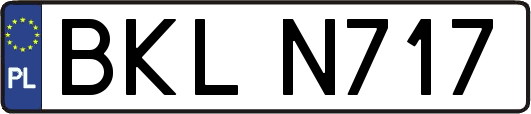 PL

BKL N717